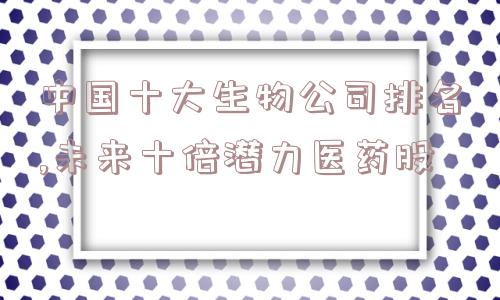 中国十大生物公司排名,未来十倍潜力医药股